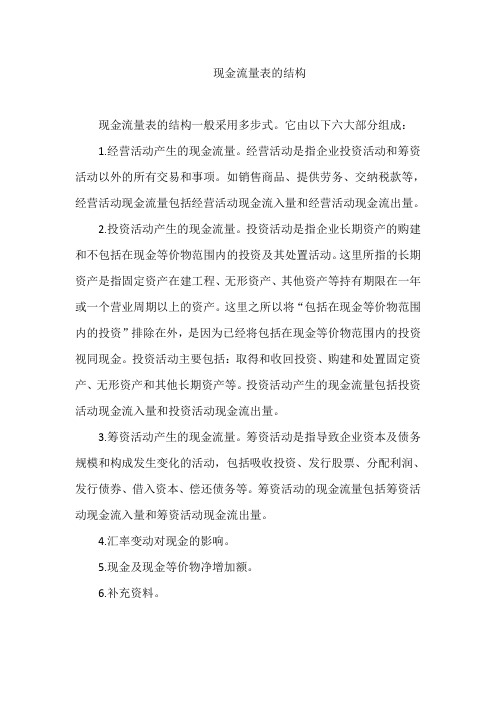 现金流量表的结构

现金流量表的结构一般采用多步式。它由以下六大部分组成：

1.经营活动产生的现金流量。经营活动是指企业投资活动和筹资活动以外的所有交易和事项。如销售商品、提供劳务、交纳税款等，经营活动现金流量包括经营活动现金流入量和经营活动现金流出量。

2.投资活动产生的现金流量。投资活动是指企业长期资产的购建和不包括在现金等价物范围内的投资及其处置活动。这里所指的长期资产是指固定资产在建工程、无形资产、其他资产等持有期限在一年或一个营业周期以上的资产。这里之所以将“包括在现金等价物范围内的投资”排除在外，是因为已经将包括在现金等价物范围内的投资视同现金。投资活动主要包括：取得和收回投资、购建和处置固定资产、无形资产和其他长期资产等。投资活动产生的现金流量包括投资活动现金流入量和投资活动现金流出量。

3.筹资活动产生的现金流量。筹资活动是指导致企业资本及债务规模和构成发生变化的活动，包括吸收投资、发行股票、分配利润、发行债券、借入资本、偿还债务等。筹资活动的现金流量包括筹资活动现金流入量和筹资活动现金流出量。

4.汇率变动对现金的影响。

5.现金及现金等价物净增加额。

6.补充资料。